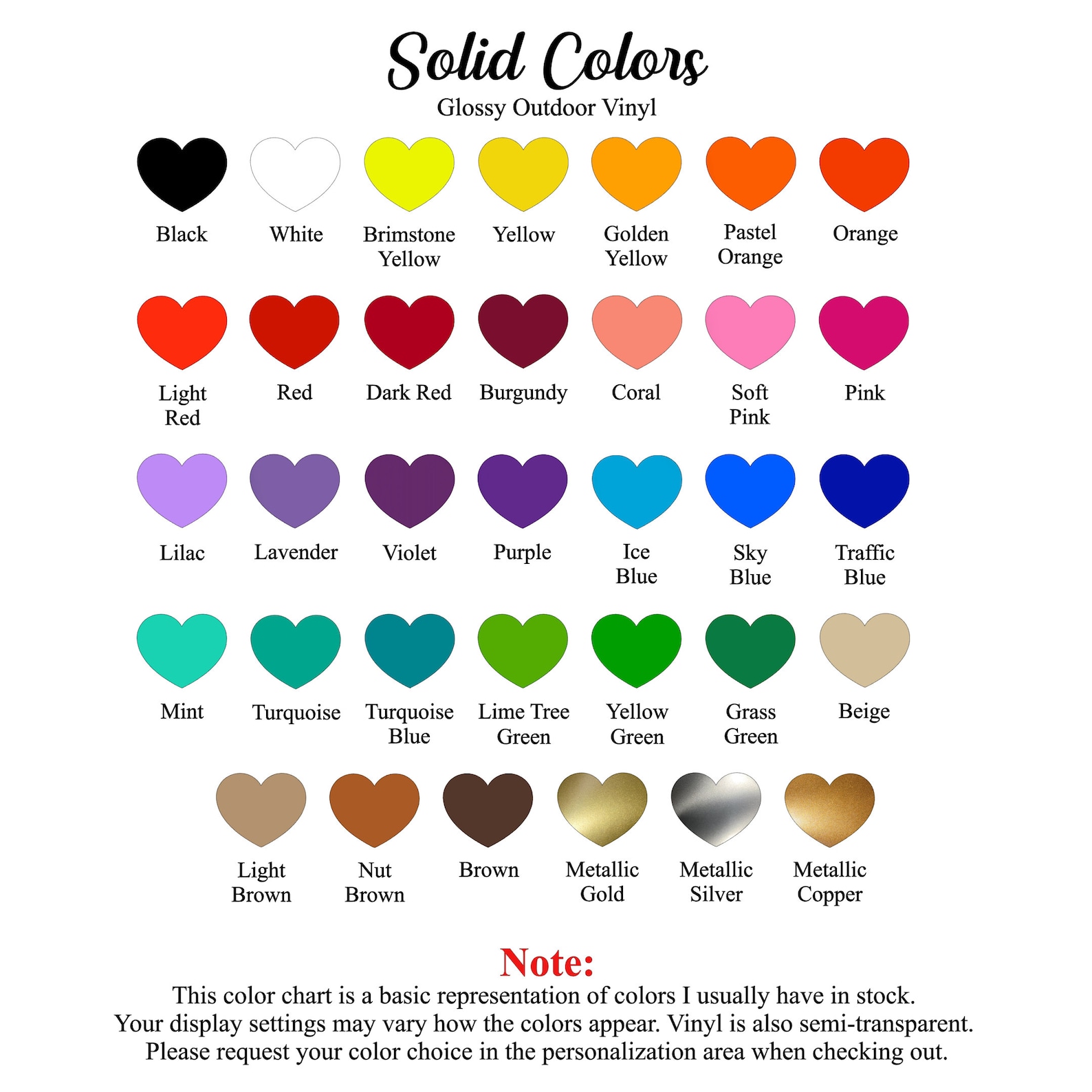 Solid Colors

Glossy Outdoor Vinyl

Black
White
Brimstone Yellow
Yellow
Golden Yellow
Pastel Orange
Orange

Light Red
Red
Dark Red
Burgundy
Coral
Soft Pink
Pink

Lilac
Lavender
Violet
Purple
Ice Blue
Sky Blue
Traffic Blue

Mint
Turquoise
Turquoise Blue
Lime Tree Green
Yellow Green
Grass Green
Beige

Light Brown
Nut Brown
Brown
Metallic Gold
Metallic Silver
Metallic Copper

Note:

This color chart is a basic representation of colors I usually have in stock. Your display settings may vary how the colors appear. Vinyl is also semi-transparent. Please request your color choice in the personalization area when checking out.